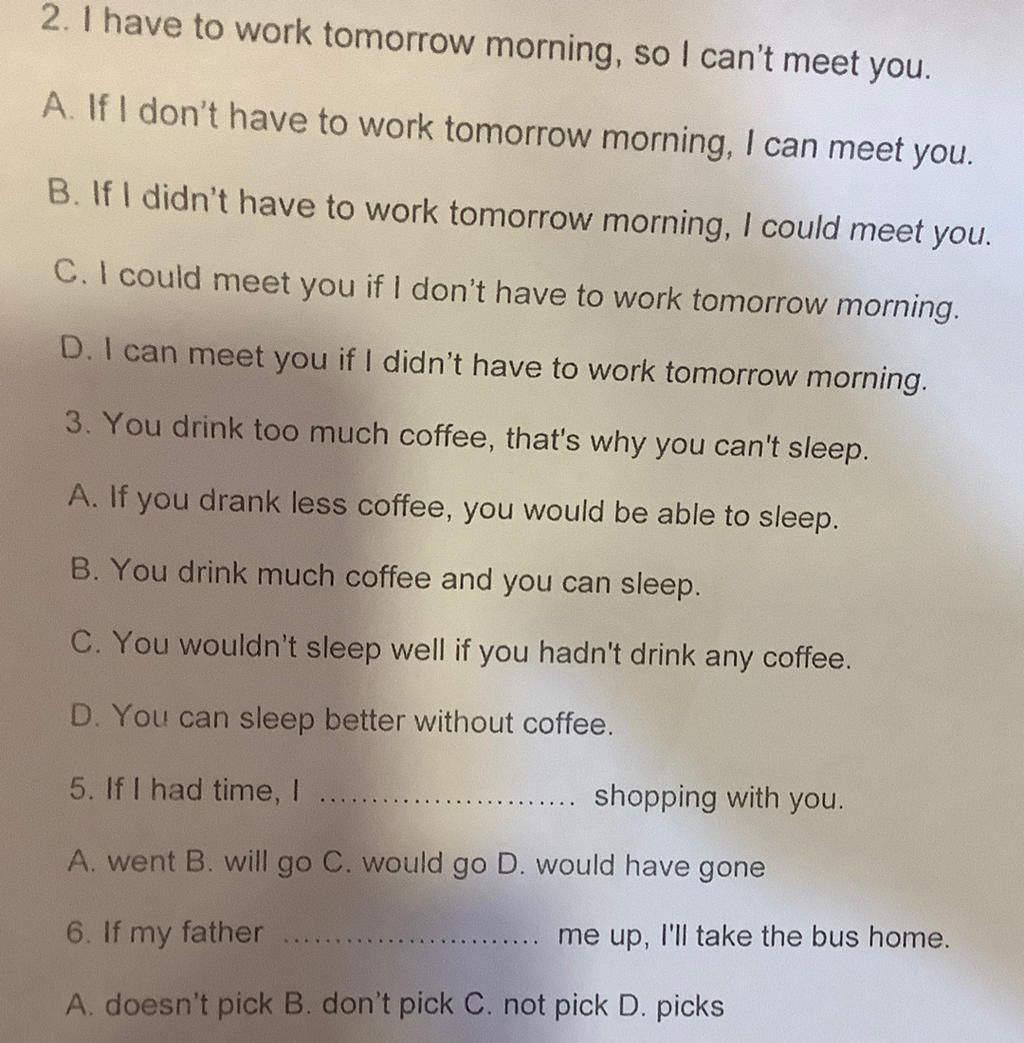 2. I have to work tomorrow morning, so I can't meet you.

A. If I don't have to work tomorrow morning, I can meet you.

B. If I didn't have to work tomorrow morning, I could meet you.

C. I could meet you if I don't have to work tomorrow morning.

D. I can meet you if I didn't have to work tomorrow morning.

3. You drink too much coffee, that's why you can't sleep.

A. If you drank less coffee, you would be able to sleep.

B. You drink much coffee and you can sleep.

C. You wouldn't sleep well if you hadn't drink any coffee.

D. You can sleep better without coffee.

5. If I had time, I ........................ shopping with you.

A. went B. will go C. would go D. would have gone

6. If my father ........................ me up, I'll take the bus home.

A. doesn't pick B. don't pick C. not pick D. picks